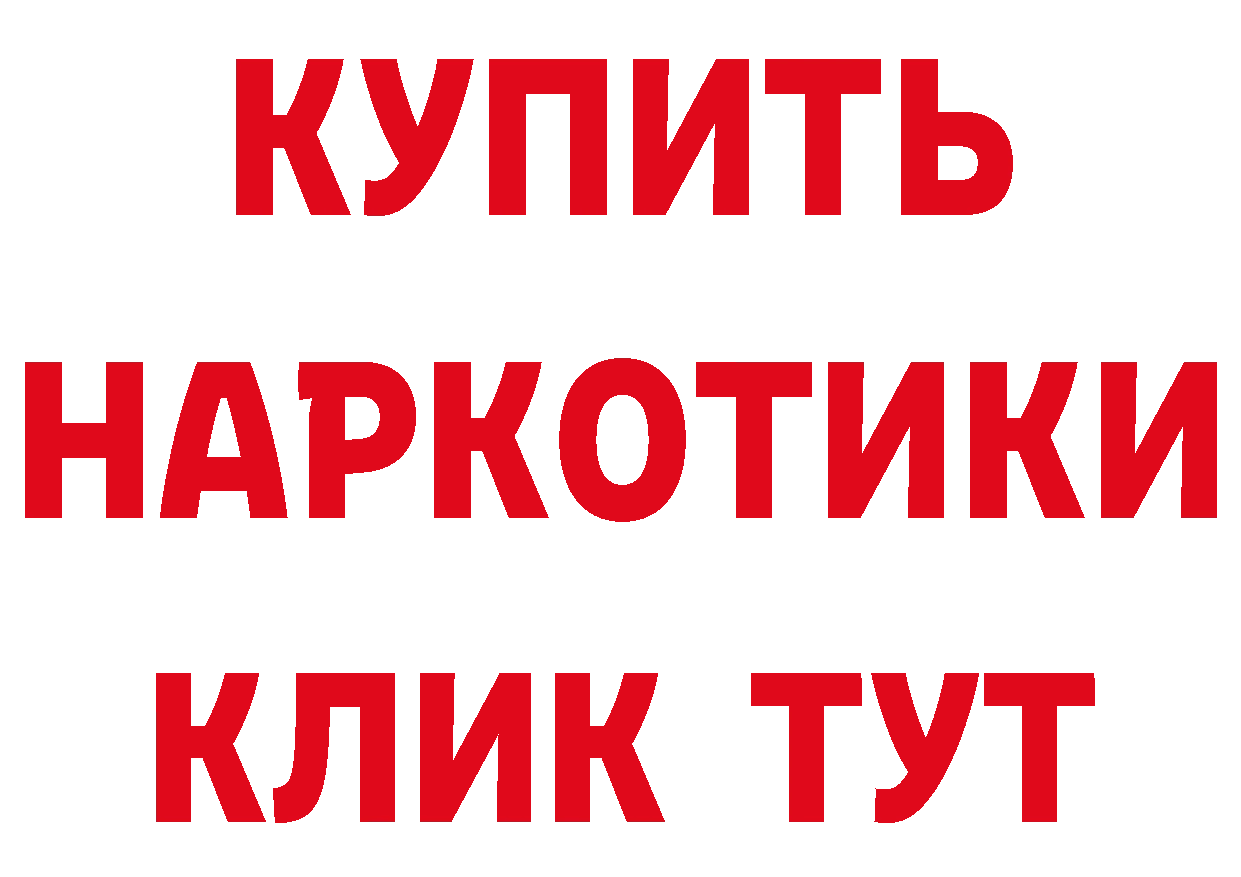 КУПИТЬ

НАРКОТИКИ

КЛИК ТУТ